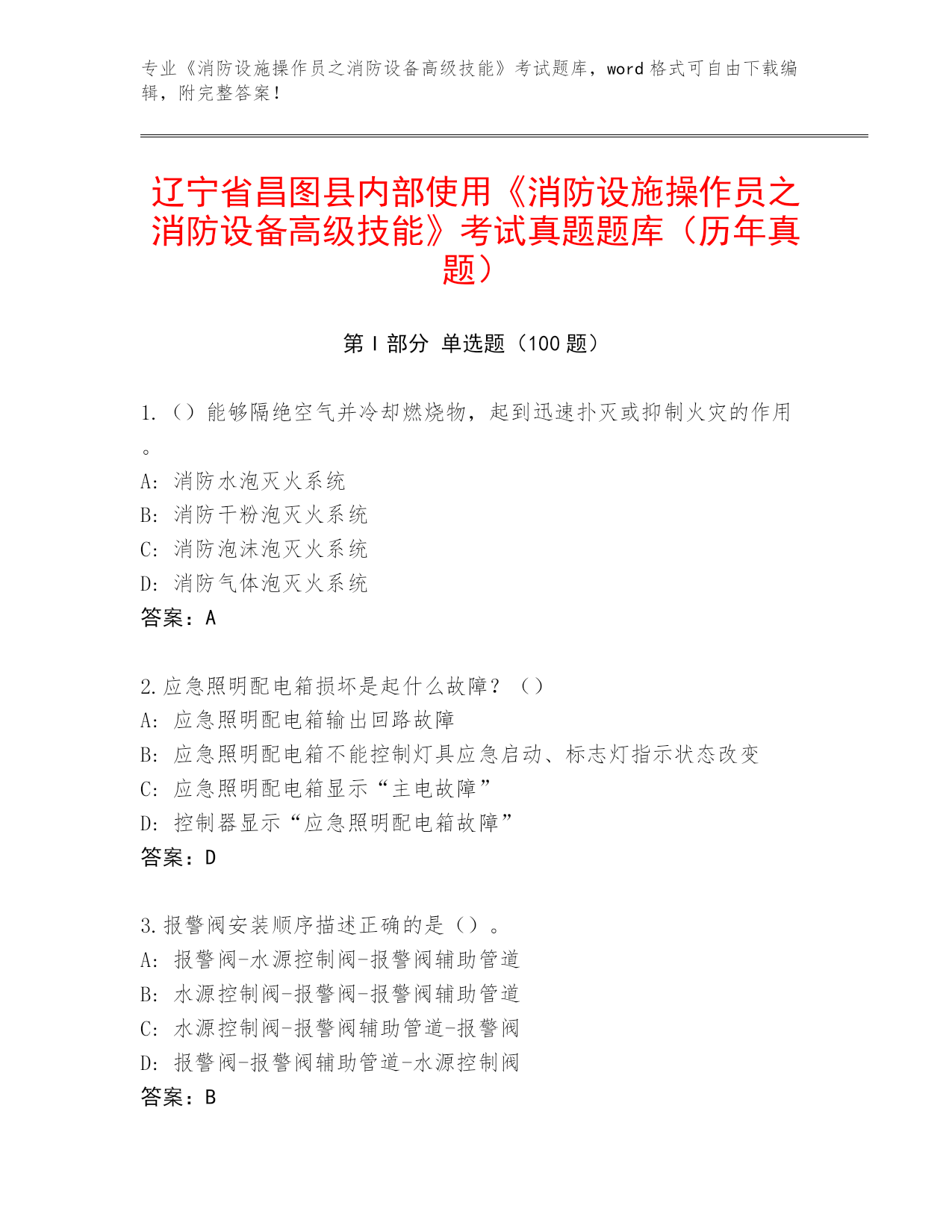 专业《消防设施操作员之消防设备高级技能》考试题库，word 格式可自由下载编辑，附完整答案！

辽宁省昌图县内部使用《消防设施操作员之消防设备高级技能》考试真题题库（历年真题）

第 I 部分 单选题（100 题）

1.（）能够隔绝空气并冷却燃烧物，起到迅速扑灭或抑制火灾的作用。
A: 消防水泡灭火系统
B: 消防干粉泡灭火系统
C: 消防泡沫泡灭火系统
D: 消防气体泡灭火系统
答案：A

2.应急照明配电箱损坏是起什么故障？（）
A: 应急照明配电箱输出回路故障
B: 应急照明配电箱不能控制灯具应急启动、标志灯指示状态改变
C: 应急照明配电箱显示“主电故障”
D: 控制器显示“应急照明配电箱故障”
答案：D

3.报警阀安装顺序描述正确的是（）。
A: 报警阀-水源控制阀-报警阀辅助管道
B: 水源控制阀-报警阀-报警阀辅助管道
C: 水源控制阀-报警阀辅助管道-报警阀
D: 报警阀-报警阀辅助管道-水源控制阀
答案：B